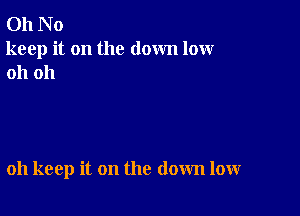 Oh No
keep it on the down low
oh oh

oh keep it on the down low